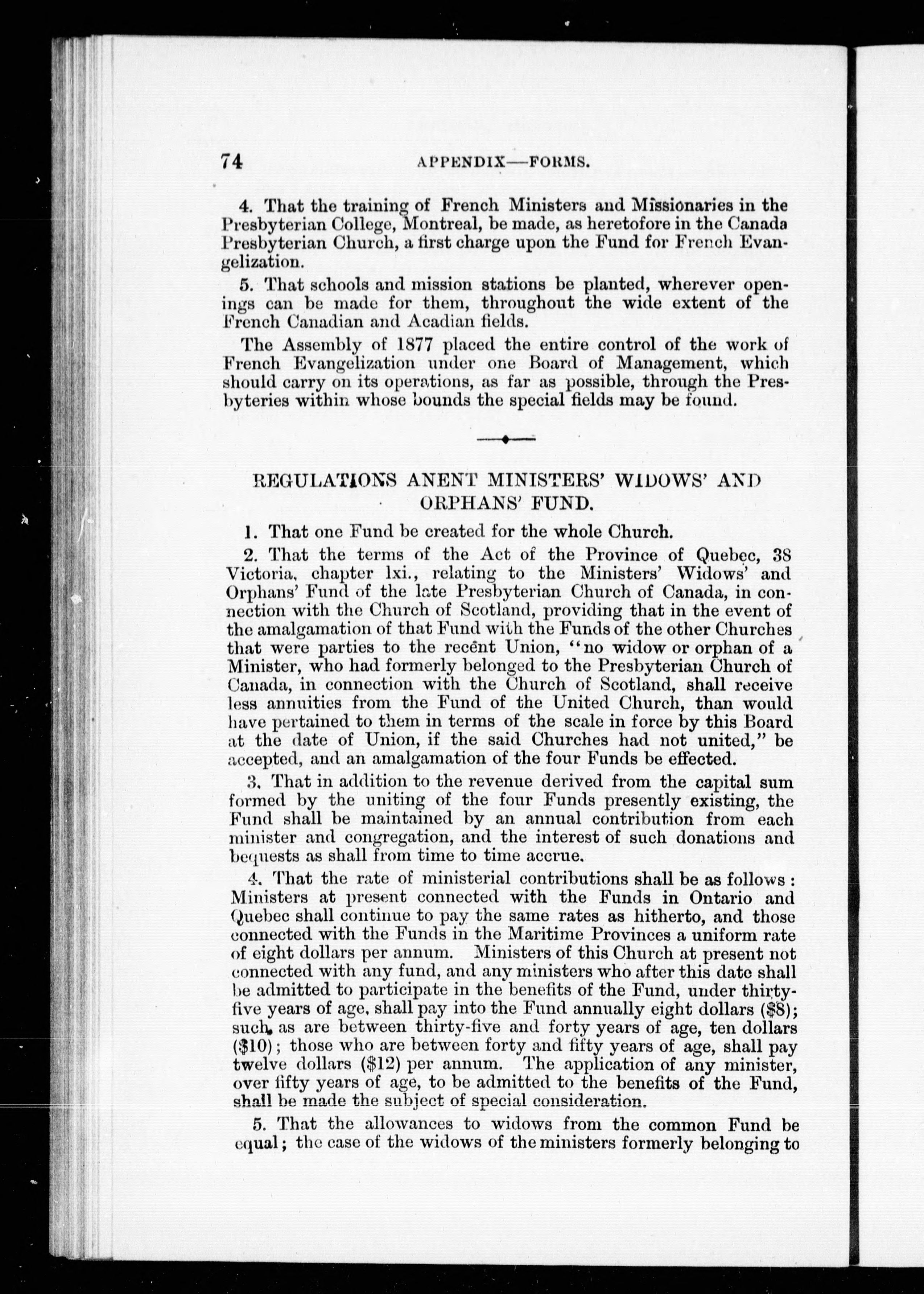 74 APPENDIX—FORMS.

4. That the training of French Ministers and Missionaries in the Presbyterian College, Montreal, be made, as heretofore in the Canada Presbyterian Church, a first charge upon the Fund for French Evangelization.

5. That schools and mission stations be planted, wherever openings can be made for them, throughout the wide extent of the French Canadian and Acadian fields.

The Assembly of 1877 placed the entire control of the work of French Evangelization under one Board of Management, which should carry on its operations, as far as possible, through the Presbyteries within whose bounds the special fields may be found.

REGULATIONS ANENT MINISTERS' WIDOWS' AND ORPHANS' FUND.

1. That one Fund be created for the whole Church.

2. That the terms of the Act of the Province of Quebec, 38 Victoria, chapter lxi., relating to the Ministers' Widows' and Orphans' Fund of the late Presbyterian Church of Canada, in connection with the Church of Scotland, providing that in the event of the amalgamation of that Fund with the Funds of the other Churches that were parties to the recent Union, "no widow or orphan of a Minister, who had formerly belonged to the Presbyterian Church of Canada, in connection with the Church of Scotland, shall receive less annuities from the Fund of the United Church, than would have pertained to them in terms of the scale in force by this Board at the date of Union, if the said Churches had not united," be accepted, and an amalgamation of the four Funds be effected.

3. That in addition to the revenue derived from the capital sum formed by the uniting of the four Funds presently existing, the Fund shall be maintained by an annual contribution from each minister and congregation, and the interest of such donations and bequests as shall from time to time accrue.

4. That the rate of ministerial contributions shall be as follows: Ministers at present connected with the Funds in Ontario and Quebec shall continue to pay the same rates as hitherto, and those connected with the Funds in the Maritime Provinces a uniform rate of eight dollars per annum. Ministers of this Church at present not connected with any fund, and any ministers who after this date shall be admitted to participate in the benefits of the Fund, under thirty-five years of age, shall pay into the Fund annually eight dollars ($8); such as are between thirty-five and forty years of age, ten dollars ($10); those who are between forty and fifty years of age, shall pay twelve dollars ($12) per annum. The application of any minister, over fifty years of age, to be admitted to the benefits of the Fund, shall be made the subject of special consideration.

5. That the allowances to widows from the common Fund be equal; the case of the widows of the ministers formerly belonging to